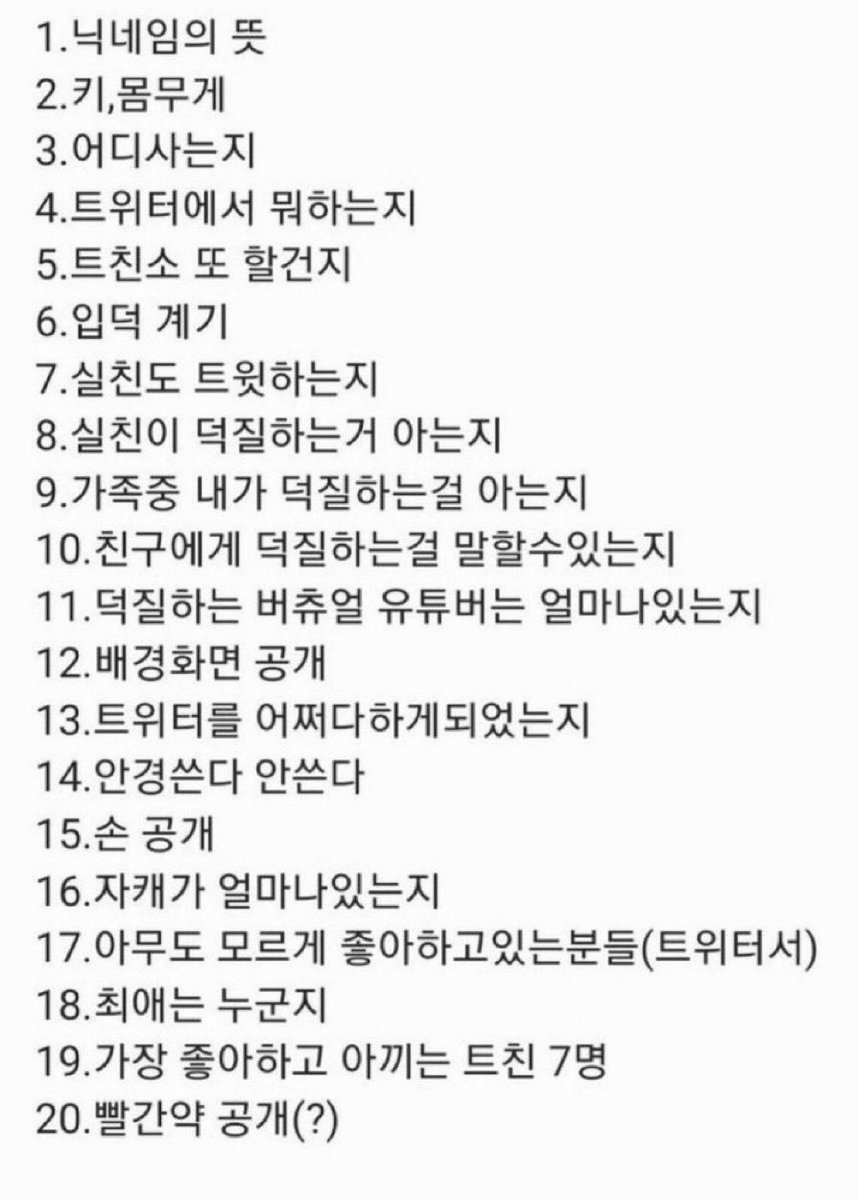 1.닉네임의 뜻
2.키,몸무게
3.어디사는지
4.트위터에서 뭐하는지
5.트친소 또 할건지
6.입덕 계기
7.실친도 트윗하는지
8.실친이 덕질하는거 아는지
9.가족중 내가 덕질하는걸 아는지
10.친구에게 덕질하는걸 말할수있는지
11.덕질하는 버츄얼 유튜버는 얼마나있는지
12.배경화면 공개
13.트위터를 어쩌다하게되었는지
14.안경쓴다 안쓴다
15.손 공개
16.자캐가 얼마나있는지
17.아무도 모르게 좋아하고있는분들(트위터서)
18.최애는 누군지
19.가장 좋아하고 아끼는 트친 7명
20.빨간약 공개(?)